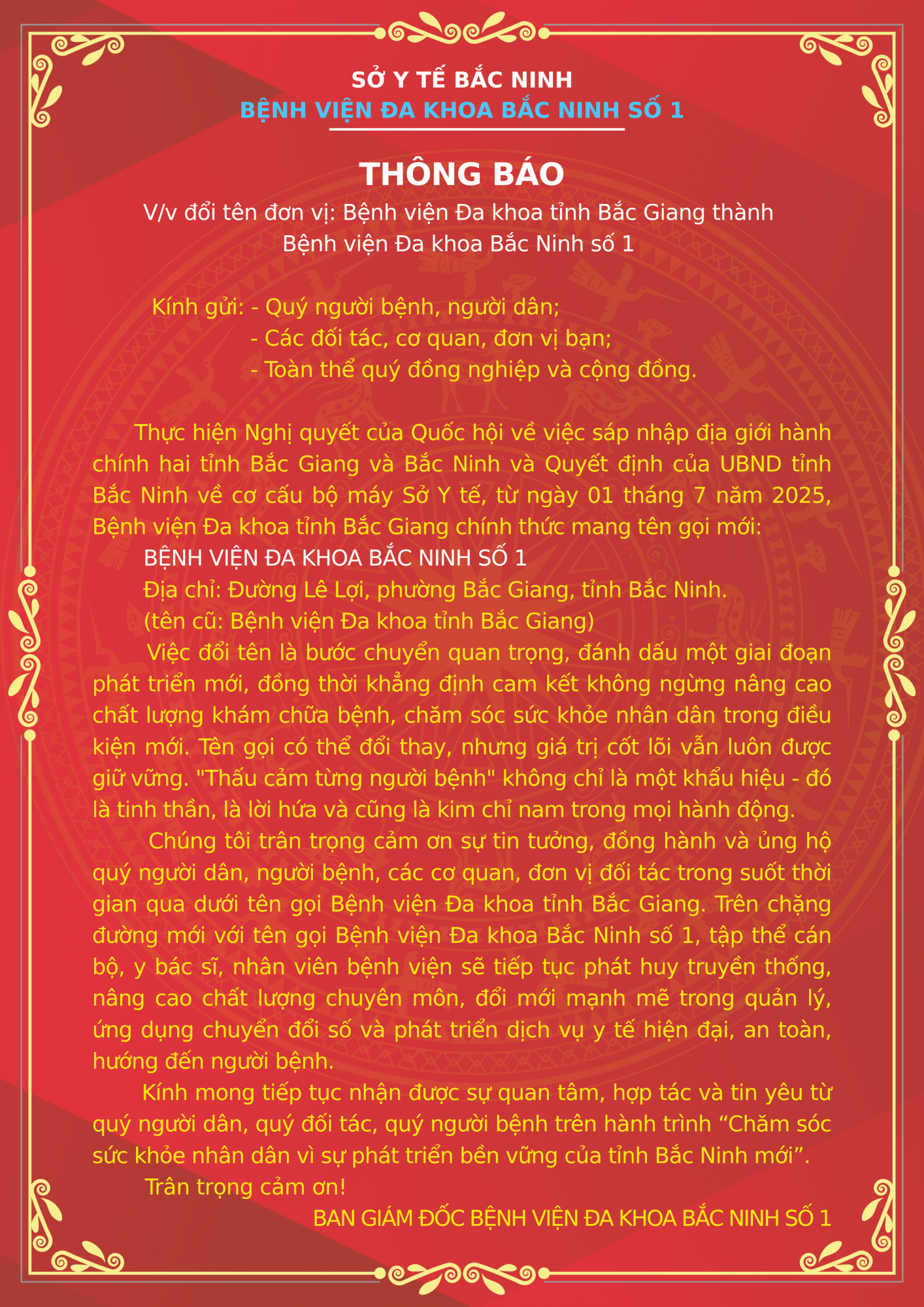 SỞ Y TẾ BẮC NINH
BỆNH VIỆN ĐA KHOA BẮC NINH SỐ 1

THÔNG BÁO
V/v đổi tên đơn vị: Bệnh viện Đa khoa tỉnh Bắc Giang thành Bệnh viện Đa khoa Bắc Ninh số 1

Kính gửi: - Quý người bệnh, người dân;
- Các đối tác, cơ quan, đơn vị bạn;
- Toàn thể quý đồng nghiệp và cộng đồng.

Thực hiện Nghị quyết của Quốc hội về việc sáp nhập địa giới hành chính hai tỉnh Bắc Giang và Bắc Ninh và Quyết định của UBND tỉnh Bắc Ninh về cơ cấu bộ máy Sở Y tế, từ ngày 01 tháng 7 năm 2025, Bệnh viện Đa khoa tỉnh Bắc Giang chính thức mang tên gọi mới:
BỆNH VIỆN ĐA KHOA BẮC NINH SỐ 1
Địa chỉ: Đường Lê Lợi, phường Bắc Giang, tỉnh Bắc Ninh.
(tên cũ: Bệnh viện Đa khoa tỉnh Bắc Giang)
Việc đổi tên là bước chuyển quan trọng, đánh dấu một giai đoạn phát triển mới, đồng thời khẳng định cam kết không ngừng nâng cao chất lượng khám chữa bệnh, chăm sóc sức khỏe nhân dân trong điều kiện mới. Tên gọi có thể đổi thay, nhưng giá trị cốt lõi vẫn luôn được giữ vững. "Thấu cảm từng người bệnh" không chỉ là một khẩu hiệu - đó là tinh thần, là lời hứa và cũng là kim chỉ nam trong mọi hành động.
Chúng tôi trân trọng cảm ơn sự tin tưởng, đồng hành và ủng hộ quý người dân, người bệnh, các cơ quan, đơn vị đối tác trong suốt thời gian qua dưới tên gọi Bệnh viện Đa khoa tỉnh Bắc Giang. Trên chặng đường mới với tên gọi Bệnh viện Đa khoa Bắc Ninh số 1, tập thể cán bộ, y bác sĩ, nhân viên bệnh viện sẽ tiếp tục phát huy truyền thống, nâng cao chất lượng chuyên môn, đổi mới mạnh mẽ trong quản lý, ứng dụng chuyển đổi số và phát triển dịch vụ y tế hiện đại, an toàn, hướng đến người bệnh.
Kính mong tiếp tục nhận được sự quan tâm, hợp tác và tin yêu từ quý người dân, quý đối tác, quý người bệnh trên hành trình “Chăm sóc sức khỏe nhân dân vì sự phát triển bền vững của tỉnh Bắc Ninh mới”.
Trân trọng cảm ơn!
BAN GIÁM ĐỐC BỆNH VIỆN ĐA KHOA BẮC NINH SỐ 1